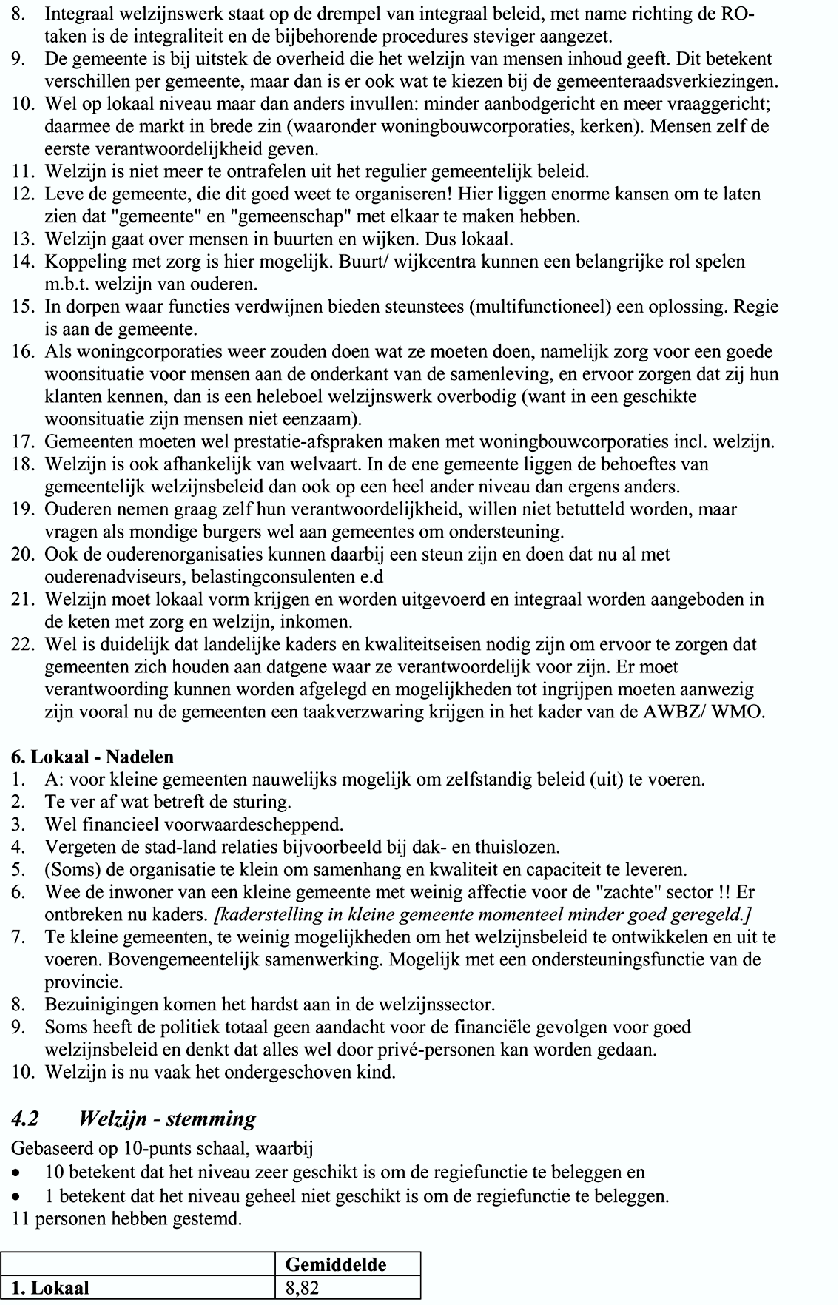 8. Integraal welzijnswerk staat op de drempel van integraal beleid, met name richting de RO-taken is de integraliteit en de bijbehorende procedures steviger aangezet.
9. De gemeente is bij uitstek de overheid die het welzijn van mensen inhoud geeft. Dit betekent verschillen per gemeente, maar dan is er ook wat te kiezen bij de gemeenteraadsverkiezingen.
10. Wel op lokaal niveau maar dan anders invullen: minder aanbodgericht en meer vraaggericht; daarmee de markt in brede zin (waaronder woningbouwcorporaties, kerken). Mensen zelf de eerste verantwoordelijkheid geven.
11. Welzijn is niet meer te ontrafelen uit het regulier gemeentelijk beleid.
12. Leve de gemeente, die dit goed weet te organiseren! Hier liggen enorme kansen om te laten zien dat "gemeente" en "gemeenschap" met elkaar te maken hebben.
13. Welzijn gaat over mensen in buurten en wijken. Dus lokaal.
14. Koppeling met zorg is hier mogelijk. Buurt/ wijkcentra kunnen een belangrijke rol spelen m.b.t. welzijn van ouderen.
15. In dorpen waar functies verdwijnen bieden steunstees (multifunctioneel) een oplossing. Regie is aan de gemeente.
16. Als woningcorporaties weer zouden doen wat ze moeten doen, namelijk zorg voor een goede woonsituatie voor mensen aan de onderkant van de samenleving, en ervoor zorgen dat zij hun klanten kennen, dan is een heleboel welzijnswerk overbodig (want in een geschikte woonsituatie zijn mensen niet eenzaam).
17. Gemeenten moeten wel prestatie-afspraken maken met woningbouwcorporaties incl. welzijn.
18. Welzijn is ook afhankelijk van welvaart. In de ene gemeente liggen de behoeftes van gemeentelijk welzijnsbeleid dan ook op een heel ander niveau dan ergens anders.
19. Ouderen nemen graag zelf hun verantwoordelijkheid, willen niet betutteld worden, maar vragen als mondige burgers wel aan gemeentes om ondersteuning.
20. Ook de ouderenorganisaties kunnen daarbij een steun zijn en doen dat nu al met ouderenadviseurs, belastingconsulenten e.d
21. Welzijn moet lokaal vorm krijgen en worden uitgevoerd en integraal worden aangeboden in de keten met zorg en welzijn, inkomen.
22. Wel is duidelijk dat landelijke kaders en kwaliteitseisen nodig zijn om ervoor te zorgen dat gemeenten zich houden aan datgene waar ze verantwoordelijk voor zijn. Er moet verantwoording kunnen worden afgelegd en mogelijkheden tot ingrijpen moeten aanwezig zijn vooral nu de gemeenten een taakverzwaring krijgen in het kader van de AWBZ/ WMO.

6. Lokaal - Nadelen
1. A: voor kleine gemeenten nauwelijks mogelijk om zelfstandig beleid (uit) te voeren.
2. Te ver af wat betreft de sturing.
3. Wel financieel voorwaardescheppend.
4. Vergeten de stad-land relaties bijvoorbeeld bij dak- en thuislozen.
5. (Soms) de organisatie te klein om samenhang en kwaliteit en capaciteit te leveren.
6. Wee de inwoner van een kleine gemeente met weinig affectie voor de "zachte" sector !! Er ontbreken nu kaders. [kaderstelling in kleine gemeente momenteel minder goed geregeld.]
7. Te kleine gemeenten, te weinig mogelijkheden om het welzijnsbeleid te ontwikkelen en uit te voeren. Bovengemeentelijk samenwerking. Mogelijk met een ondersteuningsfunctie van de provincie.
8. Bezuinigingen komen het hardst aan in de welzijnssector.
9. Soms heeft de politiek totaal geen aandacht voor de financiële gevolgen voor goed welzijnsbeleid en denkt dat alles wel door privé-personen kan worden gedaan.
10. Welzijn is nu vaak het ondergeschoven kind.

4.2 Welzijn - stemming
Gebaseerd op 10-punts schaal, waarbij
• 10 betekent dat het niveau zeer geschikt is om de regiefunctie te beleggen en
• 1 betekent dat het niveau geheel niet geschikt is om de regiefunctie te beleggen.
11 personen hebben gestemd.

| | Gemiddelde |
|---|---|
| 1. Lokaal | 8,82 |